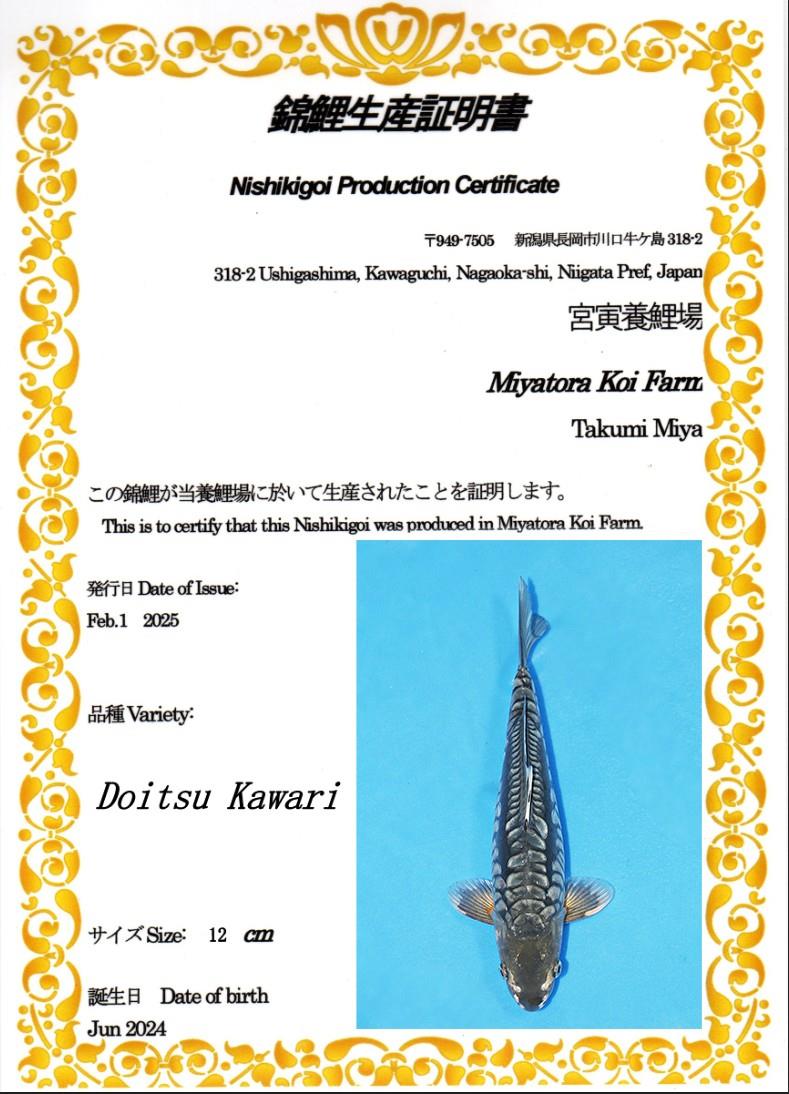 錦鯉生産証明書

Nishikigoi Production Certificate

〒949-7505　新潟県長岡市川口牛ケ島 318-2

318-2 Ushigashima, Kawaguchi, Nagaoka-shi, Niigata Pref, Japan

宮寅養鯉場

Miyatora Koi Farm

Takumi Miya

この錦鯉が当養鯉場に於いて生産されたことを証明します。

This is to certify that this Nishikigoi was produced in Miyatora Koi Farm.

発行日 Date of Issue:
Feb.1　2025

品種 Variety:

Doitsu Kawari

サイズ Size:　12　cm

誕生日　Date of birth
Jun 2024